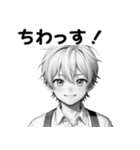 ちわっす！